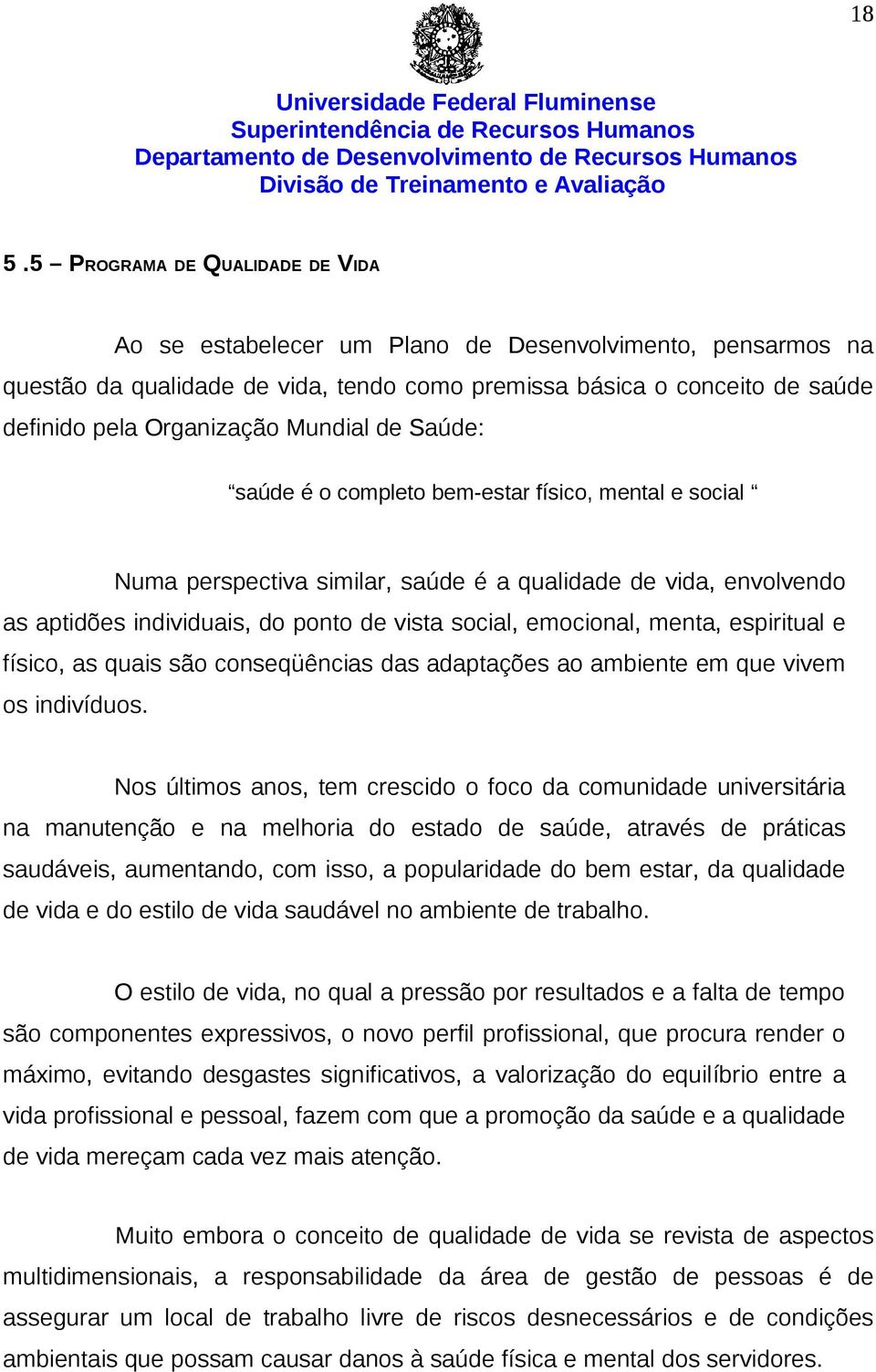 18

Universidade Federal Fluminense
Superintendência de Recursos Humanos
Departamento de Desenvolvimento de Recursos Humanos
Divisão de Treinamento e Avaliação

5 .5 – PROGRAMA DE QUALIDADE DE VIDA

Ao se estabelecer um Plano de Desenvolvimento, pensarmos na questão da qualidade de vida, tendo como premissa básica o conceito de saúde definido pela Organização Mundial de Saúde:

“saúde é o completo bem-estar físico, mental e social “

Numa perspectiva similar, saúde é a qualidade de vida, envolvendo as aptidões individuais, do ponto de vista social, emocional, menta, espiritual e físico, as quais são conseqüências das adaptações ao ambiente em que vivem os indivíduos.

Nos últimos anos, tem crescido o foco da comunidade universitária na manutenção e na melhoria do estado de saúde, através de práticas saudáveis, aumentando, com isso, a popularidade do bem estar, da qualidade de vida e do estilo de vida saudável no ambiente de trabalho.

O estilo de vida, no qual a pressão por resultados e a falta de tempo são componentes expressivos, o novo perfil profissional, que procura render o máximo, evitando desgastes significativos, a valorização do equilíbrio entre a vida profissional e pessoal, fazem com que a promoção da saúde e a qualidade de vida mereçam cada vez mais atenção.

Muito embora o conceito de qualidade de vida se revista de aspectos multidimensionais, a responsabilidade da área de gestão de pessoas é de assegurar um local de trabalho livre de riscos desnecessários e de condições ambientais que possam causar danos à saúde física e mental dos servidores.